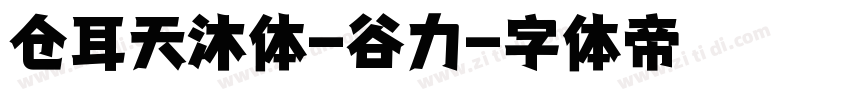 仓耳天沐体-谷力-字体帝

www.zi ti di.com